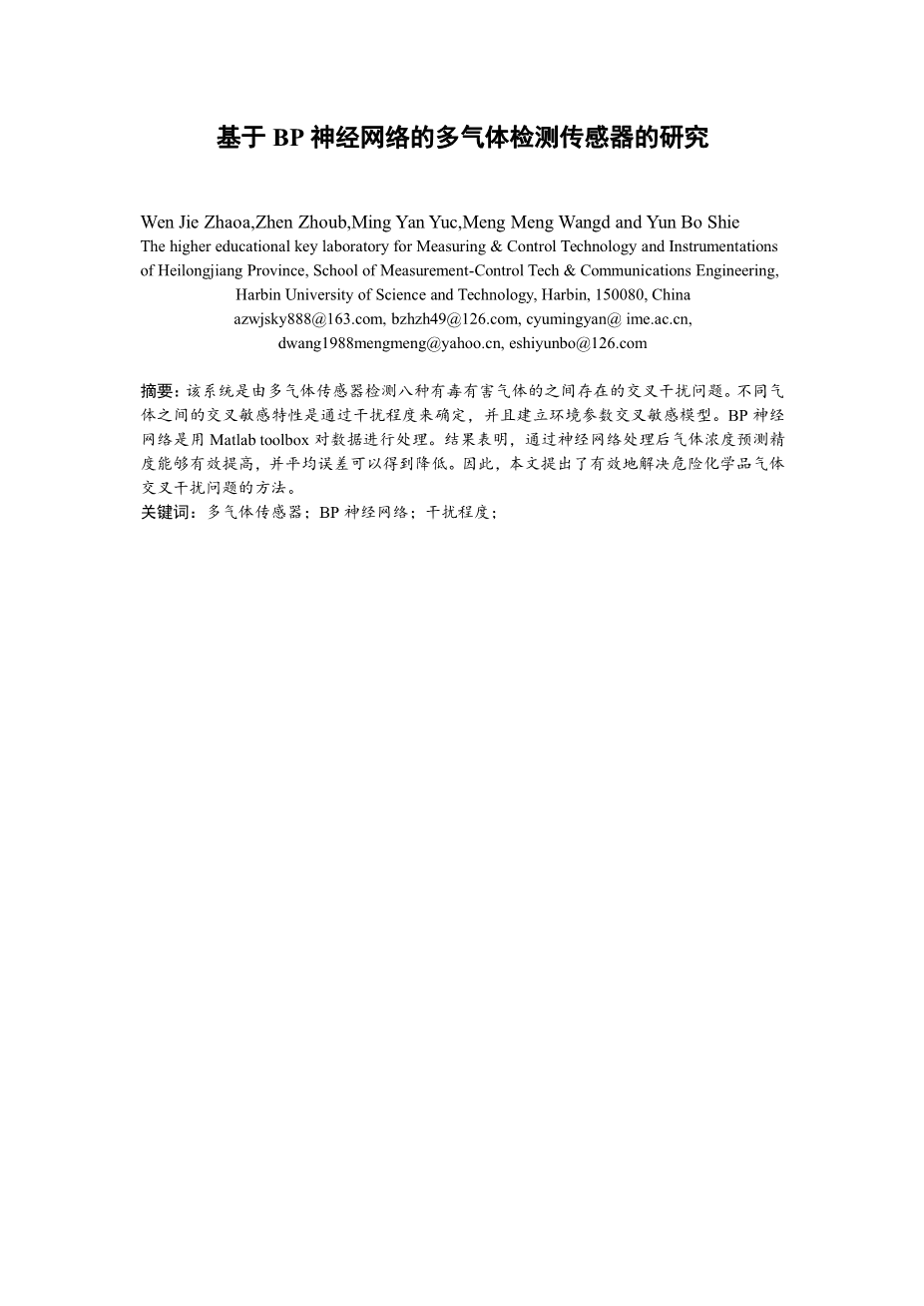 基于BP神经网络的多气体检测传感器的研究

Wen Jie Zhaoa,Zhen Zhoub,Ming Yan Yuc,Meng Meng Wangd and Yun Bo Shie
The higher educational key laboratory for Measuring & Control Technology and Instrumentations of Heilongjiang Province, School of Measurement-Control Tech & Communications Engineering, Harbin University of Science and Technology, Harbin, 150080, China
azwjsky888@163.com, bzhzh49@126.com, cyumingyan@ ime.ac.cn, dwang1988mengmeng@yahoo.cn, eshiyunbo@126.com

摘要：该系统是由多气体传感器检测八种有毒有害气体的之间存在的交叉干扰问题。不同气体之间的交叉敏感特性是通过干扰程度来确定，并且建立环境参数交叉敏感模型。BP神经网络是用Matlab toolbox对数据进行处理。结果表明，通过神经网络处理后气体浓度预测精度能够有效提高，并平均误差可以得到降低。因此，本文提出了有效地解决危险化学品气体交叉干扰问题的方法。
关键词：多气体传感器；BP神经网络；干扰程度；